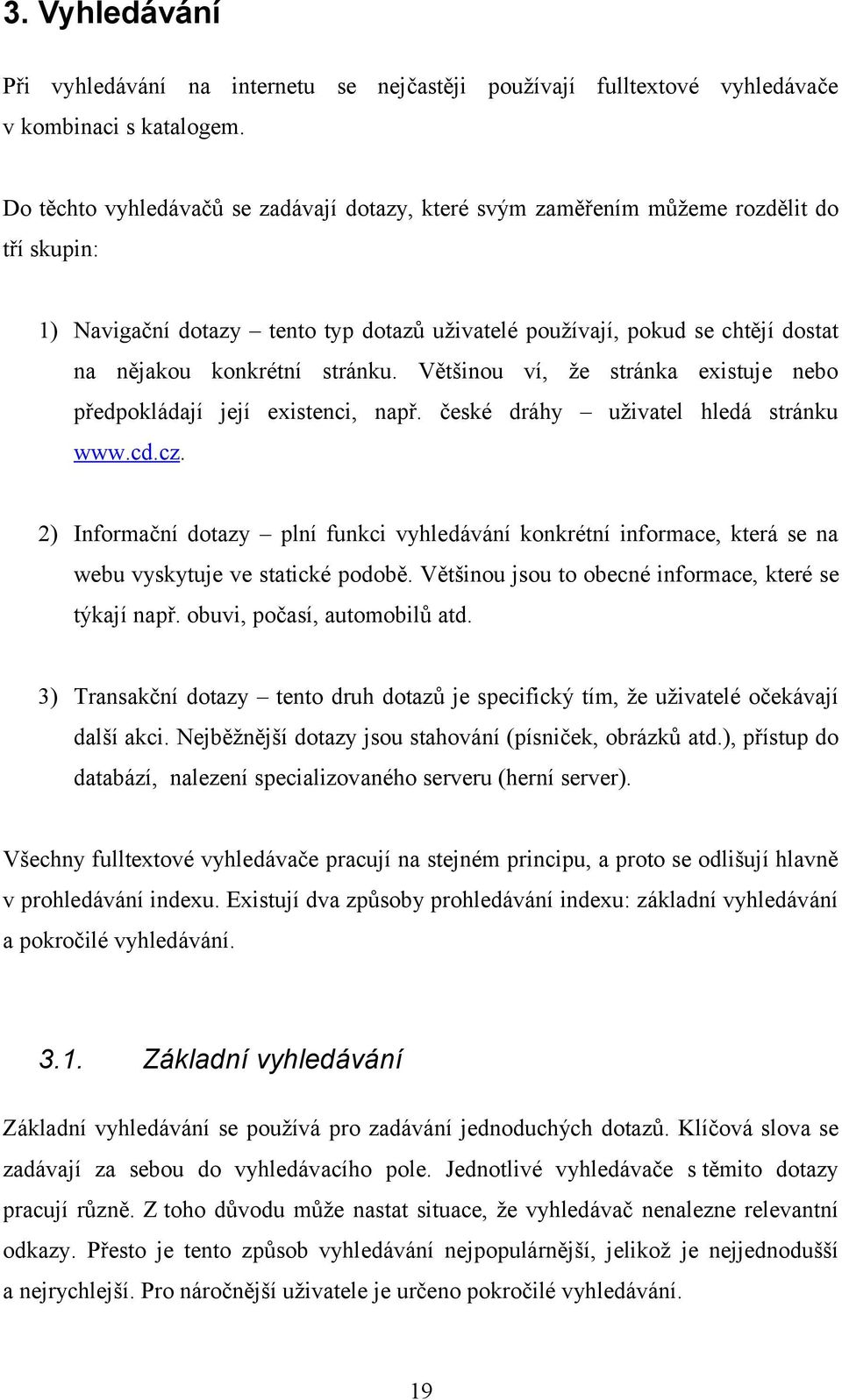 3. Vyhledávání

Při vyhledávání na internetu se nejčastěji používají fulltextové vyhledávače v kombinaci s katalogem.

Do těchto vyhledávačů se zadávají dotazy, které svým zaměřením můžeme rozdělit do tří skupin:

1) Navigační dotazy – tento typ dotazů uživatelé používají, pokud se chtějí dostat na nějakou konkrétní stránku. Většinou ví, že stránka existuje nebo předpokládají její existenci, např. české dráhy – uživatel hledá stránku www.cd.cz.

2) Informační dotazy – plní funkci vyhledávání konkrétní informace, která se na webu vyskytuje ve statické podobě. Většinou jsou to obecné informace, které se týkají např. obuvi, počasí, automobilů atd.

3) Transakční dotazy – tento druh dotazů je specifický tím, že uživatelé očekávají další akci. Nejběžnější dotazy jsou stahování (písniček, obrázků atd.), přístup do databází, nalezení specializovaného serveru (herní server).

Všechny fulltextové vyhledávače pracují na stejném principu, a proto se odlišují hlavně v prohledávání indexu. Existují dva způsoby prohledávání indexu: základní vyhledávání a pokročilé vyhledávání.

3.1. Základní vyhledávání

Základní vyhledávání se používá pro zadávání jednoduchých dotazů. Klíčová slova se zadávají za sebou do vyhledávacího pole. Jednotlivé vyhledávače s těmito dotazy pracují různě. Z toho důvodu může nastat situace, že vyhledávač nenalezne relevantní odkazy. Přesto je tento způsob vyhledávání nejpopulárnější, jelikož je nejjednodušší a nejrychlejší. Pro náročnější uživatele je určeno pokročilé vyhledávání.

19